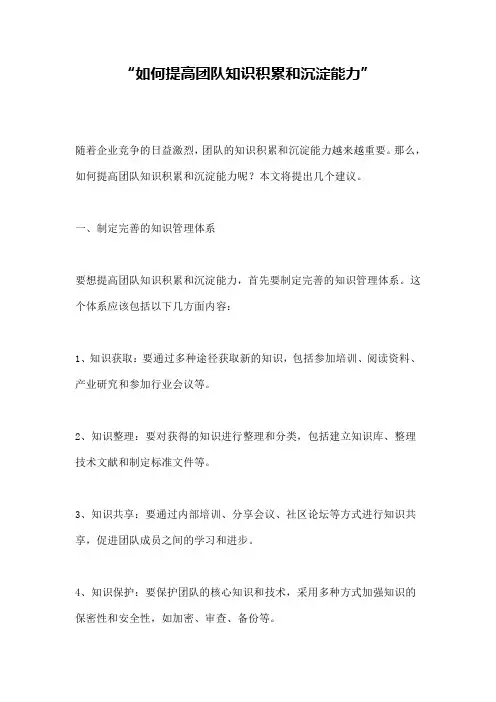 “如何提高团队知识积累和沉淀能力”

随着企业竞争的日益激烈，团队的知识积累和沉淀能力越来越重要。那么，如何提高团队知识积累和沉淀能力呢？本文将提出几个建议。

一、制定完善的知识管理体系

要想提高团队知识积累和沉淀能力，首先要制定完善的知识管理体系。这个体系应该包括以下几方面内容：

1、知识获取：要通过多种途径获取新的知识，包括参加培训、阅读资料、产业研究和参加行业会议等。

2、知识整理：要对获得的知识进行整理和分类，包括建立知识库、整理技术文献和制定标准文件等。

3、知识共享：要通过内部培训、分享会议、社区论坛等方式进行知识共享，促进团队成员之间的学习和进步。

4、知识保护：要保护团队的核心知识和技术，采用多种方式加强知识的保密性和安全性，如加密、审查、备份等。